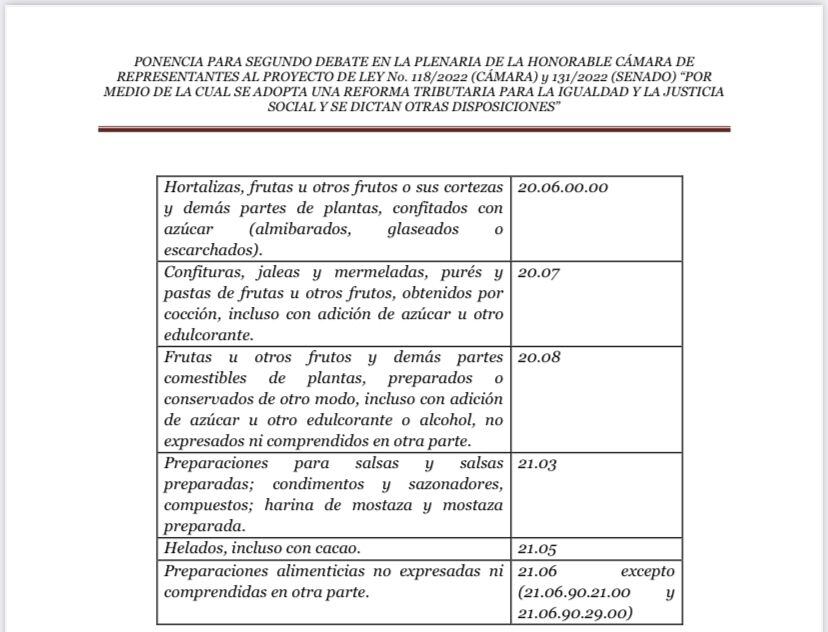 PONENCIA PARA SEGUNDO DEBATE EN LA PLENARIA DE LA HONORABLE CÁMARA DE REPRESENTANTES AL PROYECTO DE LEY No. 118/2022 (CÁMARA) y 131/2022 (SENADO) "POR MEDIO DE LA CUAL SE ADOPTA UNA REFORMA TRIBUTARIA PARA LA IGUALDAD Y LA JUSTICIA SOCIAL Y SE DICTAN OTRAS DISPOSICIONES"

| | |
|---|---|
| Hortalizas, frutas u otros frutos o sus cortezas y demás partes de plantas, confitados con azúcar (almibarados, glaseados o escarchados). | 20.06.00.00 |
| Confituras, jaleas y mermeladas, purés y pastas de frutas u otros frutos, obtenidos por cocción, incluso con adición de azúcar u otro edulcorante. | 20.07 |
| Frutas u otros frutos y demás partes comestibles de plantas, preparados o conservados de otro modo, incluso con adición de azúcar u otro edulcorante o alcohol, no expresados ni comprendidos en otra parte. | 20.08 |
| Preparaciones para salsas y salsas preparadas; condimentos y sazonadores, compuestos; harina de mostaza y mostaza preparada. | 21.03 |
| Helados, incluso con cacao. | 21.05 |
| Preparaciones alimenticias no expresadas ni comprendidas en otra parte. | 21.06 excepto (21.06.90.21.00 y 21.06.90.29.00) |